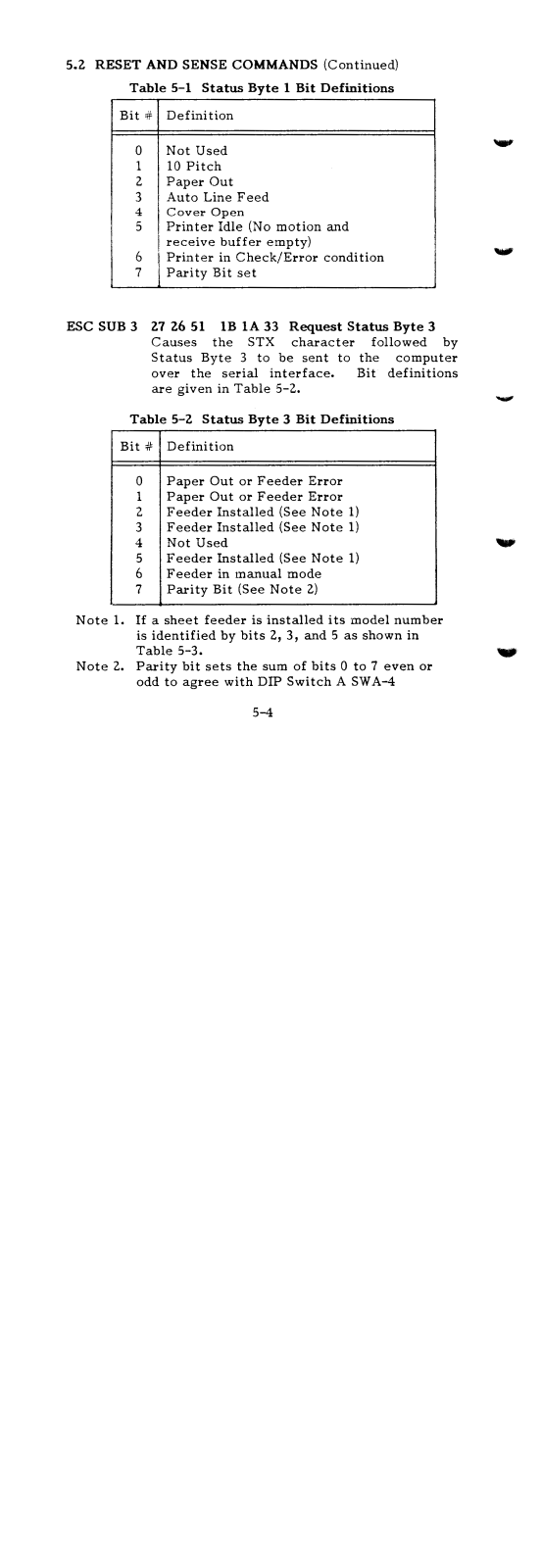 5.2 RESET AND SENSE COMMANDS (Continued)

Table 5-1 Status Byte 1 Bit Definitions

| Bit # | Definition |
|---|---|
| 0 | Not Used |
| 1 | 10 Pitch |
| 2 | Paper Out |
| 3 | Auto Line Feed |
| 4 | Cover Open |
| 5 | Printer Idle (No motion and receive buffer empty) |
| 6 | Printer in Check/Error condition |
| 7 | Parity Bit set |

ESC SUB 3 27 26 51 1B 1A 33 Request Status Byte 3
Causes the STX character followed by Status Byte 3 to be sent to the computer over the serial interface. Bit definitions are given in Table 5-2.

Table 5-2 Status Byte 3 Bit Definitions

| Bit # | Definition |
|---|---|
| 0 | Paper Out or Feeder Error |
| 1 | Paper Out or Feeder Error |
| 2 | Feeder Installed (See Note 1) |
| 3 | Feeder Installed (See Note 1) |
| 4 | Not Used |
| 5 | Feeder Installed (See Note 1) |
| 6 | Feeder in manual mode |
| 7 | Parity Bit (See Note 2) |

Note 1. If a sheet feeder is installed its model number is identified by bits 2, 3, and 5 as shown in Table 5-3.
Note 2. Parity bit sets the sum of bits 0 to 7 even or odd to agree with DIP Switch A SWA-4

5-4